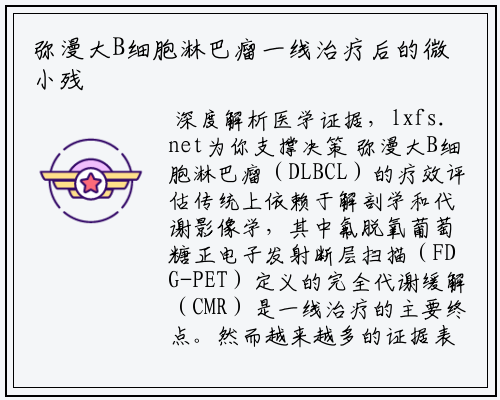 弥漫大B细胞淋巴瘤一线治疗后的微小残

深度解析医学证据，lxfs.net为你支撑决策 弥漫大B细胞淋巴瘤（DLBCL）的疗效评估传统上依赖于解剖学和代谢影像学，其中氟脱氧葡萄糖正电子发射断层扫描（FDG-PET）定义的完全代谢缓解（CMR）是一线治疗的主要终点。然而越来越多的证据表